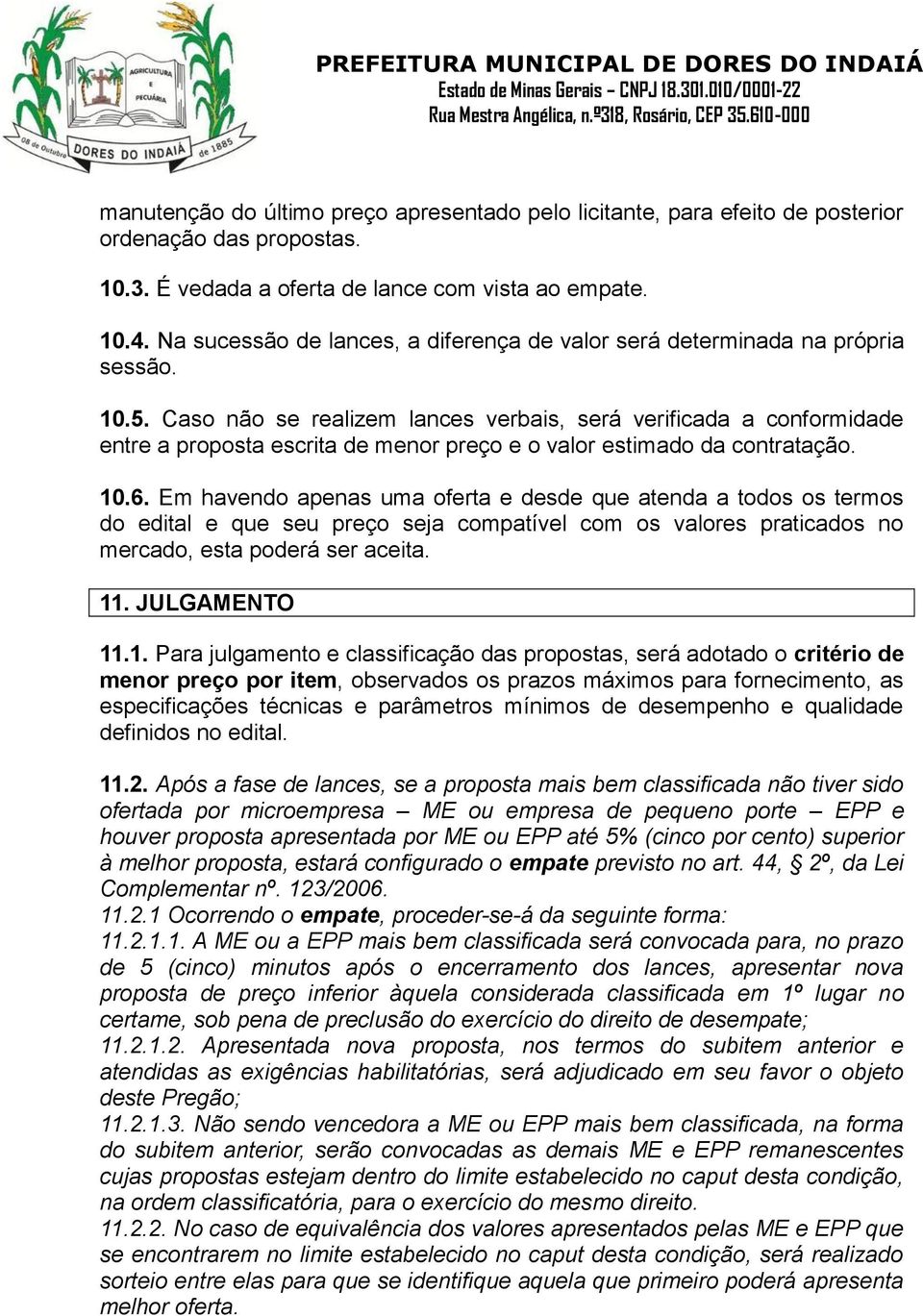 AGRICULTURA E PECUÁRIA
08 de Outubro DORES DO INDAIÁ de 1885

PREFEITURA MUNICIPAL DE DORES DO INDAIÁ
Estado de Minas Gerais – CNPJ 18.301.010/0001-22
Rua Mestra Angélica, n.º318, Rosário, CEP 35.610-000

manutenção do último preço apresentado pelo licitante, para efeito de posterior ordenação das propostas.

10.3. É vedada a oferta de lance com vista ao empate.

10.4. Na sucessão de lances, a diferença de valor será determinada na própria sessão.

10.5. Caso não se realizem lances verbais, será verificada a conformidade entre a proposta escrita de menor preço e o valor estimado da contratação.

10.6. Em havendo apenas uma oferta e desde que atenda a todos os termos do edital e que seu preço seja compatível com os valores praticados no mercado, esta poderá ser aceita.

11. JULGAMENTO

11.1. Para julgamento e classificação das propostas, será adotado o critério de menor preço por item, observados os prazos máximos para fornecimento, as especificações técnicas e parâmetros mínimos de desempenho e qualidade definidos no edital.

11.2. Após a fase de lances, se a proposta mais bem classificada não tiver sido ofertada por microempresa – ME ou empresa de pequeno porte – EPP e houver proposta apresentada por ME ou EPP até 5% (cinco por cento) superior à melhor proposta, estará configurado o empate previsto no art. 44, § 2º, da Lei Complementar nº. 123/2006.
11.2.1 Ocorrendo o empate, proceder-se-á da seguinte forma:
11.2.1.1. A ME ou a EPP mais bem classificada será convocada para, no prazo de 5 (cinco) minutos após o encerramento dos lances, apresentar nova proposta de preço inferior àquela considerada classificada em 1º lugar no certame, sob pena de preclusão do exercício do direito de desempate;
11.2.1.2. Apresentada nova proposta, nos termos do subitem anterior e atendidas as exigências habilitatórias, será adjudicado em seu favor o objeto deste Pregão;
11.2.1.3. Não sendo vencedora a ME ou EPP mais bem classificada, na forma do subitem anterior, serão convocadas as demais ME e EPP remanescentes cujas propostas estejam dentro do limite estabelecido no caput desta condição, na ordem classificatória, para o exercício do mesmo direito.
11.2.2. No caso de equivalência dos valores apresentados pelas ME e EPP que se encontrarem no limite estabelecido no caput desta condição, será realizado sorteio entre elas para que se identifique aquela que primeiro poderá apresenta melhor oferta.